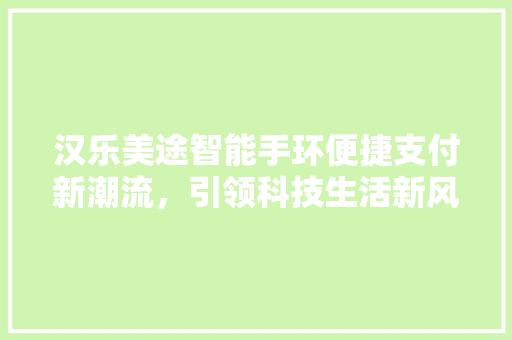 汉乐美途智能手环便捷支付新潮流，引领科技生活新风